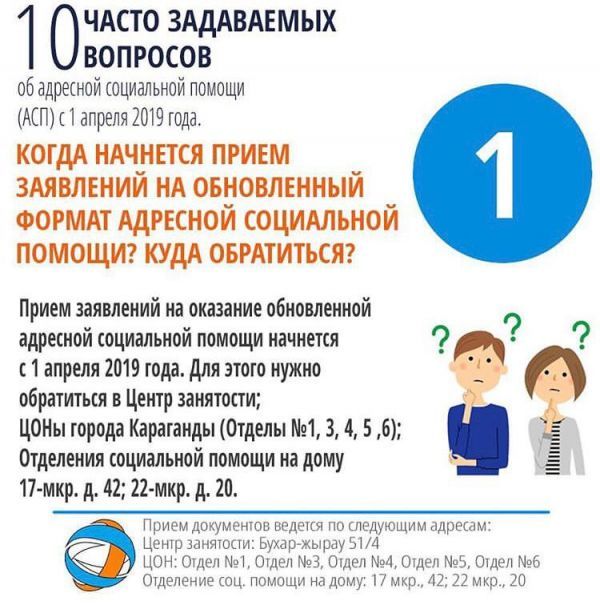 10 ЧАСТО ЗАДАВАЕМЫХ ВОПРОСОВ

об адресной социальной помощи (АСП) с 1 апреля 2019 года.

КОГДА НАЧНЕТСЯ ПРИЕМ ЗАЯВЛЕНИЙ НА ОБНОВЛЕННЫЙ ФОРМАТ АДРЕСНОЙ СОЦИАЛЬНОЙ ПОМОЩИ? КУДА ОБРАТИТЬСЯ?

1

Прием заявлений на оказание обновленной адресной социальной помощи начнется с 1 апреля 2019 года. Для этого нужно обратиться в Центр занятости;
ЦОНы города Караганды (Отделы №1, 3, 4, 5 ,6);
Отделения социальной помощи на дому 17-мкр. д. 42; 22-мкр. д. 20.

Прием документов ведется по следующим адресам:
Центр занятости: Бухар-жырау 51/4
ЦОН: Отдел №1, Отдел №3, Отдел №4, Отдел №5, Отдел №6
Отделение соц. помощи на дому: 17 мкр., 42; 22 мкр., 20